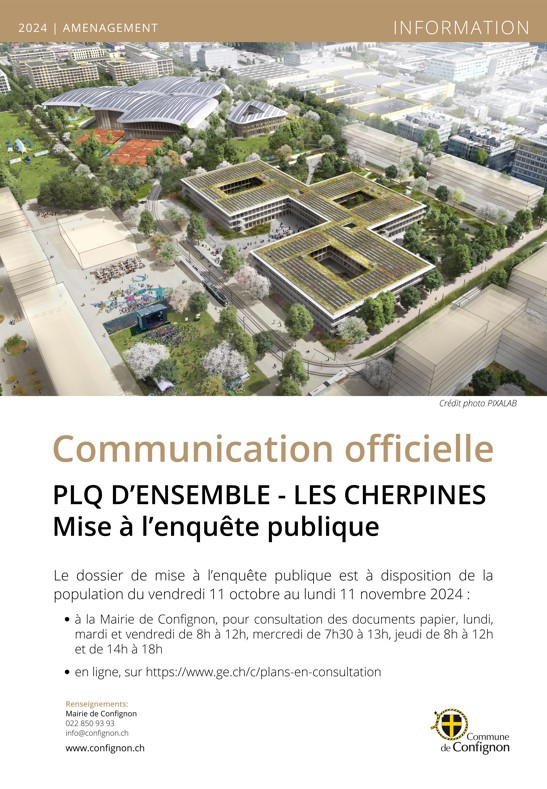 2024 | AMENAGEMENT

INFORMATION

Crédit photo PIXALAB

Communication officielle

PLQ D'ENSEMBLE - LES CHERPINES
Mise à l'enquête publique

Le dossier de mise à l'enquête publique est à disposition de la population du vendredi 11 octobre au lundi 11 novembre 2024 :

• à la Mairie de Confignon, pour consultation des documents papier, lundi, mardi et vendredi de 8h à 12h, mercredi de 7h30 à 13h, jeudi de 8h à 12h et de 14h à 18h

• en ligne, sur https://www.ge.ch/c/plans-en-consultation

Renseignements:
Mairie de Confignon
022 850 93 93
info@confignon.ch

www.confignon.ch

Commune de Confignon